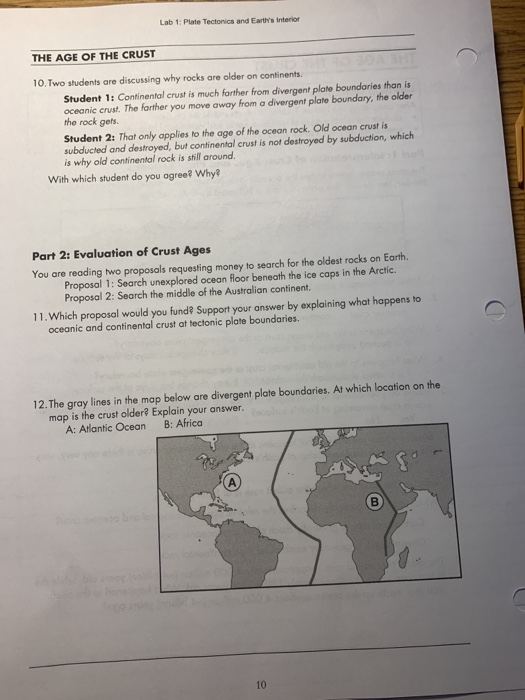 Lab 1: Plate Tectonics and Earth's Interior

THE AGE OF THE CRUST

10. Two students are discussing why rocks are older on continents.

Student 1: Continental crust is much farther from divergent plate boundaries than is oceanic crust. The farther you move away from a divergent plate boundary, the older the rock gets.

Student 2: That only applies to the age of the ocean rock. Old ocean crust is subducted and destroyed, but continental crust is not destroyed by subduction, which is why old continental rock is still around.

With which student do you agree? Why?

Part 2: Evaluation of Crust Ages

You are reading two proposals requesting money to search for the oldest rocks on Earth.

Proposal 1: Search unexplored ocean floor beneath the ice caps in the Arctic.

Proposal 2: Search the middle of the Australian continent.

11. Which proposal would you fund? Support your answer by explaining what happens to oceanic and continental crust at tectonic plate boundaries.

12. The gray lines in the map below are divergent plate boundaries. At which location on the map is the crust older? Explain your answer.

A: Atlantic Ocean B: Africa

A

B

10